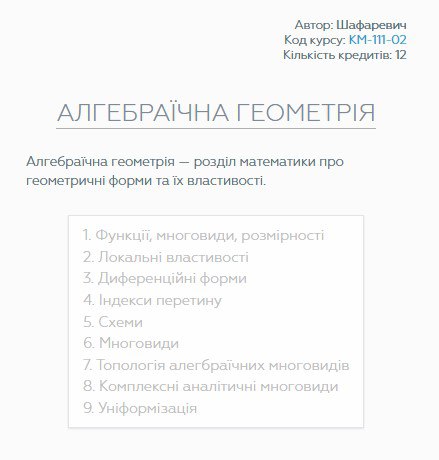 Автор: Шафаревич
Код курсу: КМ-111-02
Кількість кредитів: 12

АЛГЕБРАЇЧНА ГЕОМЕТРІЯ

Алгебраїчна геометрія — розділ математики про геометричні форми та їх властивості.

1. Функції, многовиди, розмірності
2. Локальні властивості
3. Диференційні форми
4. Індекси перетину
5. Схеми
6. Многовиди
7. Топологія алегбраїчних многовидів
8. Комплексні аналітичні многовиди
9. Уніформізація